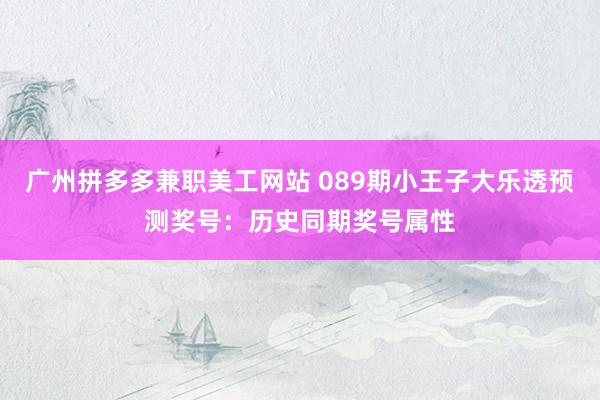 广州拼多多兼职美工网站 089期小王子大乐透预测奖号：历史同期奖号属性